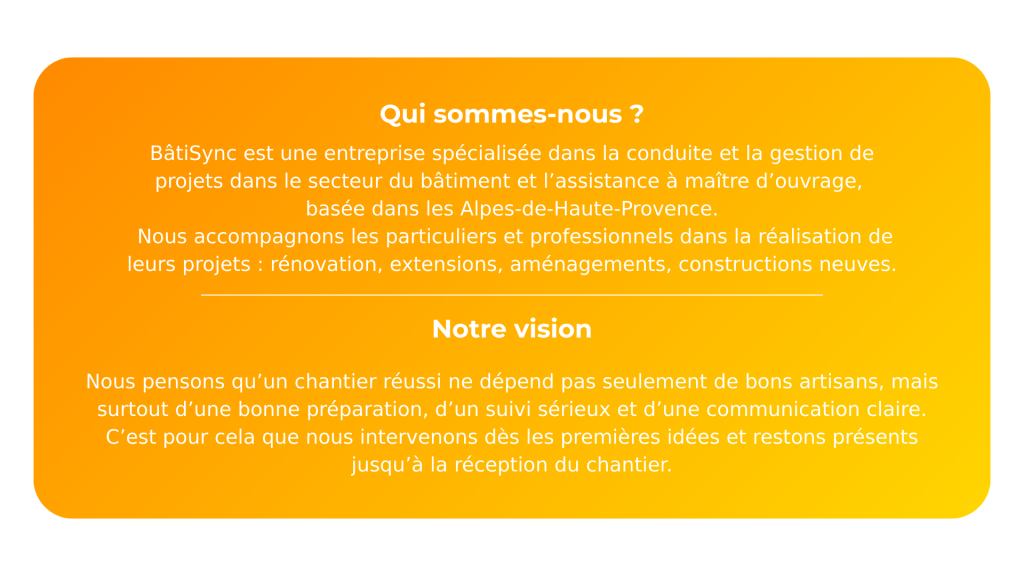 Qui sommes-nous ?

BâtiSync est une entreprise spécialisée dans la conduite et la gestion de projets dans le secteur du bâtiment et l’assistance à maître d’ouvrage, basée dans les Alpes-de-Haute-Provence.
Nous accompagnons les particuliers et professionnels dans la réalisation de leurs projets : rénovation, extensions, aménagements, constructions neuves.

Notre vision

Nous pensons qu’un chantier réussi ne dépend pas seulement de bons artisans, mais surtout d’une bonne préparation, d’un suivi sérieux et d’une communication claire. C’est pour cela que nous intervenons dès les premières idées et restons présents jusqu’à la réception du chantier.